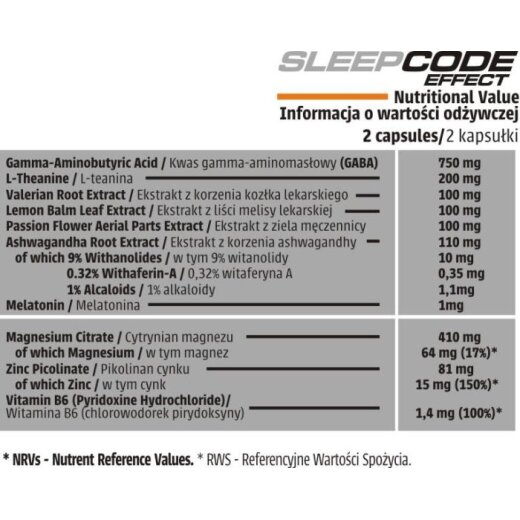 SLEEPCODE EFFECT

Nutritional Value
Informacja o wartości odżywczej
2 capsules/2 kapsułki

| | |
|---|---|
| Gamma-Aminobutyric Acid / Kwas gamma-aminomasłowy (GABA) | 750 mg |
| L-Theanine / L-teanina | 200 mg |
| Valerian Root Extract / Ekstrakt z korzenia kozłka lekarskiego | 100 mg |
| Lemon Balm Leaf Extract / Ekstrakt z liści melisy lekarskiej | 100 mg |
| Passion Flower Aerial Parts Extract / Ekstrakt z ziela męczennicy | 100 mg |
| Ashwagandha Root Extract / Ekstrakt z korzenia ashwagandhy | 110 mg |
| of which 9% Withanolides / w tym 9% witanolidy | 10 mg |
| 0.32% Withaferin-A / 0,32% witaferyna A | 0,35 mg |
| 1% Alcaloids / 1% alkaloidy | 1,1mg |
| Melatonin / Melatonina | 1mg |
| Magnesium Citrate / Cytrynian magnezu | 410 mg |
| of which Magnesium / w tym magnez | 64 mg (17%)* |
| Zinc Picolinate / Pikolinan cynku | 81 mg |
| of which Zinc / w tym cynk | 15 mg (150%)* |
| Vitamin B6 (Pyridoxine Hydrochloride)/ Witamina B6 (chlorowodorek pirydoksyny) | 1,4 mg (100%)* |

* NRVs - Nutrent Reference Values. * RWS - Referencyjne Wartości Spożycia.